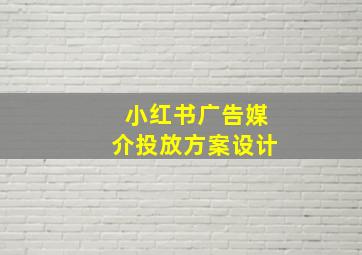 小红书广告媒介投放方案设计